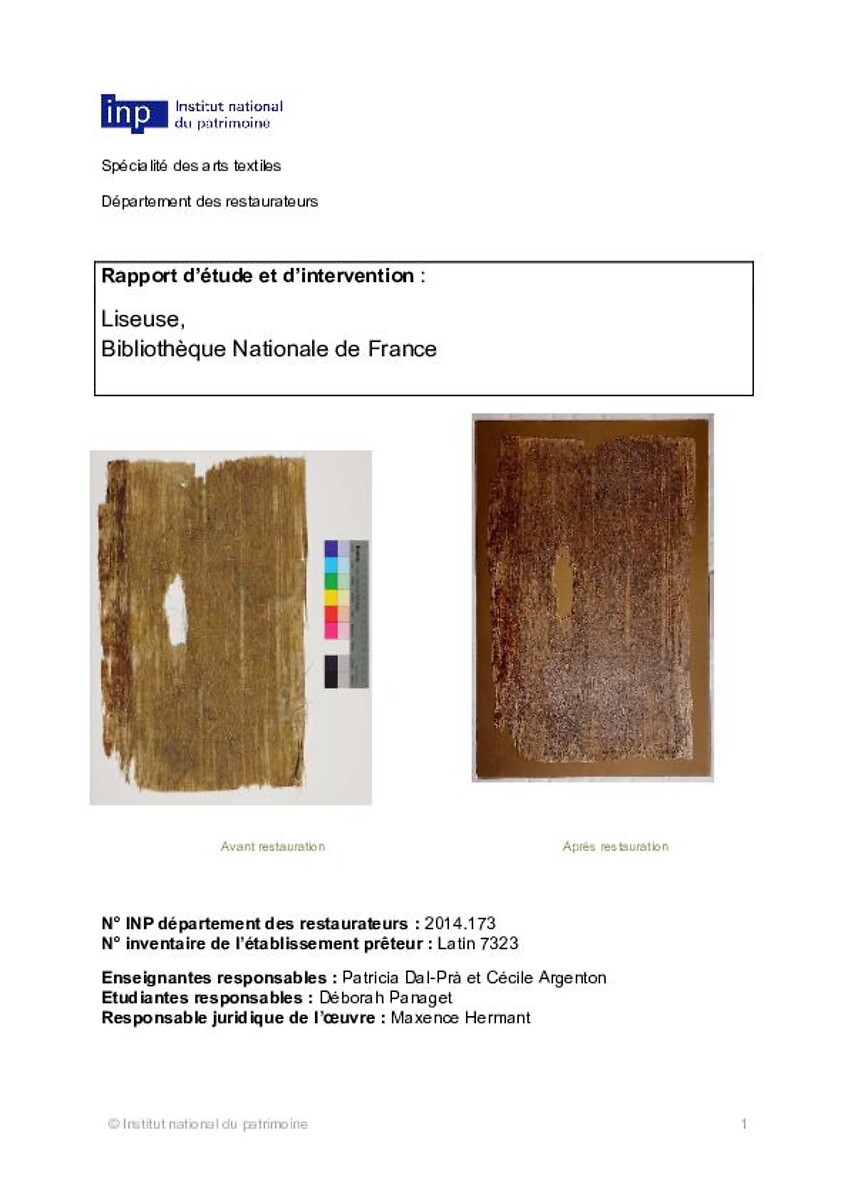 inp Institut national du patrimoine

Spécialité des arts textiles

Département des restaurateurs

Rapport d'étude et d'intervention :

Liseuse,
Bibliothèque Nationale de France

Avant restauration

Après restauration

N° INP département des restaurateurs : 2014.173
N° inventaire de l'établissement prêteur : Latin 7323

Enseignantes responsables : Patricia Dal-Prà et Cécile Argenton
Etudiantes responsables : Déborah Panaget
Responsable juridique de l'œuvre : Maxence Hermant

© Institut national du patrimoine

1